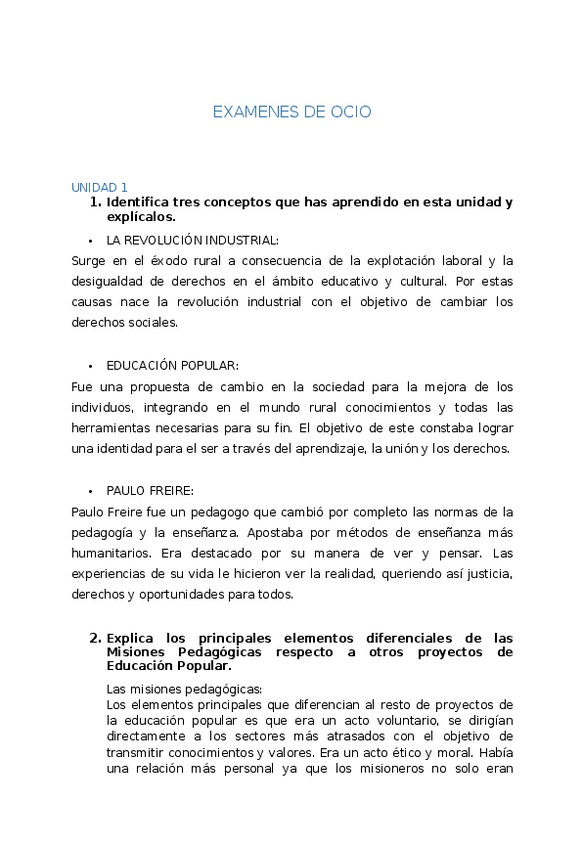 EXAMENES DE OCIO

UNIDAD 1

1. Identifica tres conceptos que has aprendido en esta unidad y explícalos.

• LA REVOLUCIÓN INDUSTRIAL:

Surge en el éxodo rural a consecuencia de la explotación laboral y la desigualdad de derechos en el ámbito educativo y cultural. Por estas causas nace la revolución industrial con el objetivo de cambiar los derechos sociales.

• EDUCACIÓN POPULAR:

Fue una propuesta de cambio en la sociedad para la mejora de los individuos, integrando en el mundo rural conocimientos y todas las herramientas necesarias para su fin. El objetivo de este constaba lograr una identidad para el ser a través del aprendizaje, la unión y los derechos.

• PAULO FREIRE:

Paulo Freire fue un pedagogo que cambió por completo las normas de la pedagogía y la enseñanza. Apostaba por métodos de enseñanza más humanitarios. Era destacado por su manera de ver y pensar. Las experiencias de su vida le hicieron ver la realidad, queriendo así justicia, derechos y oportunidades para todos.

2. Explica los principales elementos diferenciales de las Misiones Pedagógicas respecto a otros proyectos de Educación Popular.

Las misiones pedagógicas:
Los elementos principales que diferencian al resto de proyectos de la educación popular es que era un acto voluntario, se dirigían directamente a los sectores más atrasados con el objetivo de transmitir conocimientos y valores. Era un acto ético y moral. Había una relación más personal ya que los misioneros no solo eran